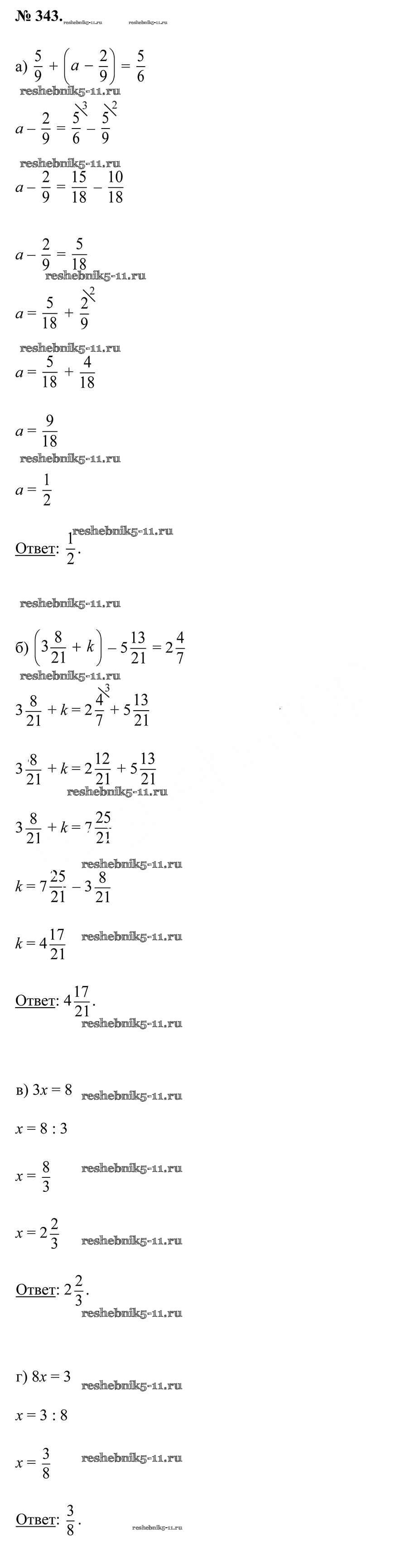 № 343. reshebnik5-11.ru reshebnik5-11.ru

а) $\frac{5}{9} + \left(a - \frac{2}{9}\right) = \frac{5}{6}$

reshebnik5-11.ru

$a - \frac{2}{9} = \frac{5^{\backslash 3}}{6} - \frac{5^{\backslash 2}}{9}$

reshebnik5-11.ru

$a - \frac{2}{9} = \frac{15}{18} - \frac{10}{18}$

$a - \frac{2}{9} = \frac{5}{18}$

reshebnik5-11.ru

$a = \frac{5}{18} + \frac{2^{\backslash 2}}{9}$

reshebnik5-11.ru

$a = \frac{5}{18} + \frac{4}{18}$

$a = \frac{9}{18}$

reshebnik5-11.ru

$a = \frac{1}{2}$

Ответ: $\frac{1}{2}$. reshebnik5-11.ru

reshebnik5-11.ru

б) $\left(3\frac{8}{21} + k\right) - 5\frac{13}{21} = 2\frac{4}{7}$

reshebnik5-11.ru

$3\frac{8}{21} + k = 2\frac{4^{\backslash 3}}{7} + 5\frac{13}{21}$

$3\frac{8}{21} + k = 2\frac{12}{21} + 5\frac{13}{21}$

reshebnik5-11.ru

$3\frac{8}{21} + k = 7\frac{25}{21}$

reshebnik5-11.ru

$k = 7\frac{25}{21} - 3\frac{8}{21}$

$k = 4\frac{17}{21}$ reshebnik5-11.ru

Ответ: $4\frac{17}{21}$.

reshebnik5-11.ru

в) $3x = 8$ reshebnik5-11.ru

$x = 8 : 3$

$x = \frac{8}{3}$ reshebnik5-11.ru

$x = 2\frac{2}{3}$ reshebnik5-11.ru

Ответ: $2\frac{2}{3}$.

reshebnik5-11.ru

г) $8x = 3$ reshebnik5-11.ru

$x = 3 : 8$

$x = \frac{3}{8}$ reshebnik5-11.ru

Ответ: $\frac{3}{8}$. reshebnik5-11.ru